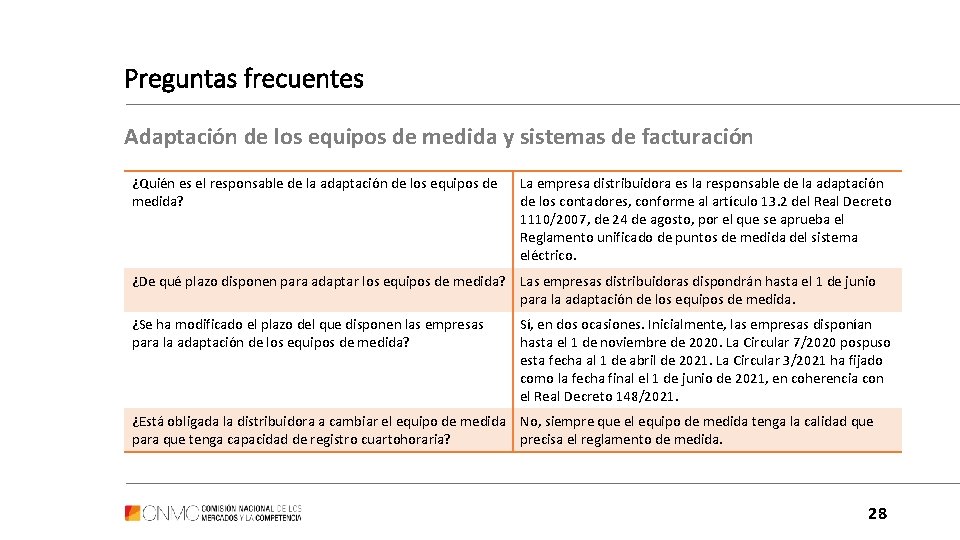 Preguntas frecuentes

Adaptación de los equipos de medida y sistemas de facturación

| | |
|---|---|
| ¿Quién es el responsable de la adaptación de los equipos de medida? | La empresa distribuidora es la responsable de la adaptación de los contadores, conforme al artículo 13.2 del Real Decreto 1110/2007, de 24 de agosto, por el que se aprueba el Reglamento unificado de puntos de medida del sistema eléctrico. |
| ¿De qué plazo disponen para adaptar los equipos de medida? | Las empresas distribuidoras dispondrán hasta el 1 de junio para la adaptación de los equipos de medida. |
| ¿Se ha modificado el plazo del que disponen las empresas para la adaptación de los equipos de medida? | Sí, en dos ocasiones. Inicialmente, las empresas disponían hasta el 1 de noviembre de 2020. La Circular 7/2020 pospuso esta fecha al 1 de abril de 2021. La Circular 3/2021 ha fijado como la fecha final el 1 de junio de 2021, en coherencia con el Real Decreto 148/2021. |
| ¿Está obligada la distribuidora a cambiar el equipo de medida para que tenga capacidad de registro cuartohoraria? | No, siempre que el equipo de medida tenga la calidad que precisa el reglamento de medida. |

CNMC COMISIÓN NACIONAL DE LOS MERCADOS Y LA COMPETENCIA

28